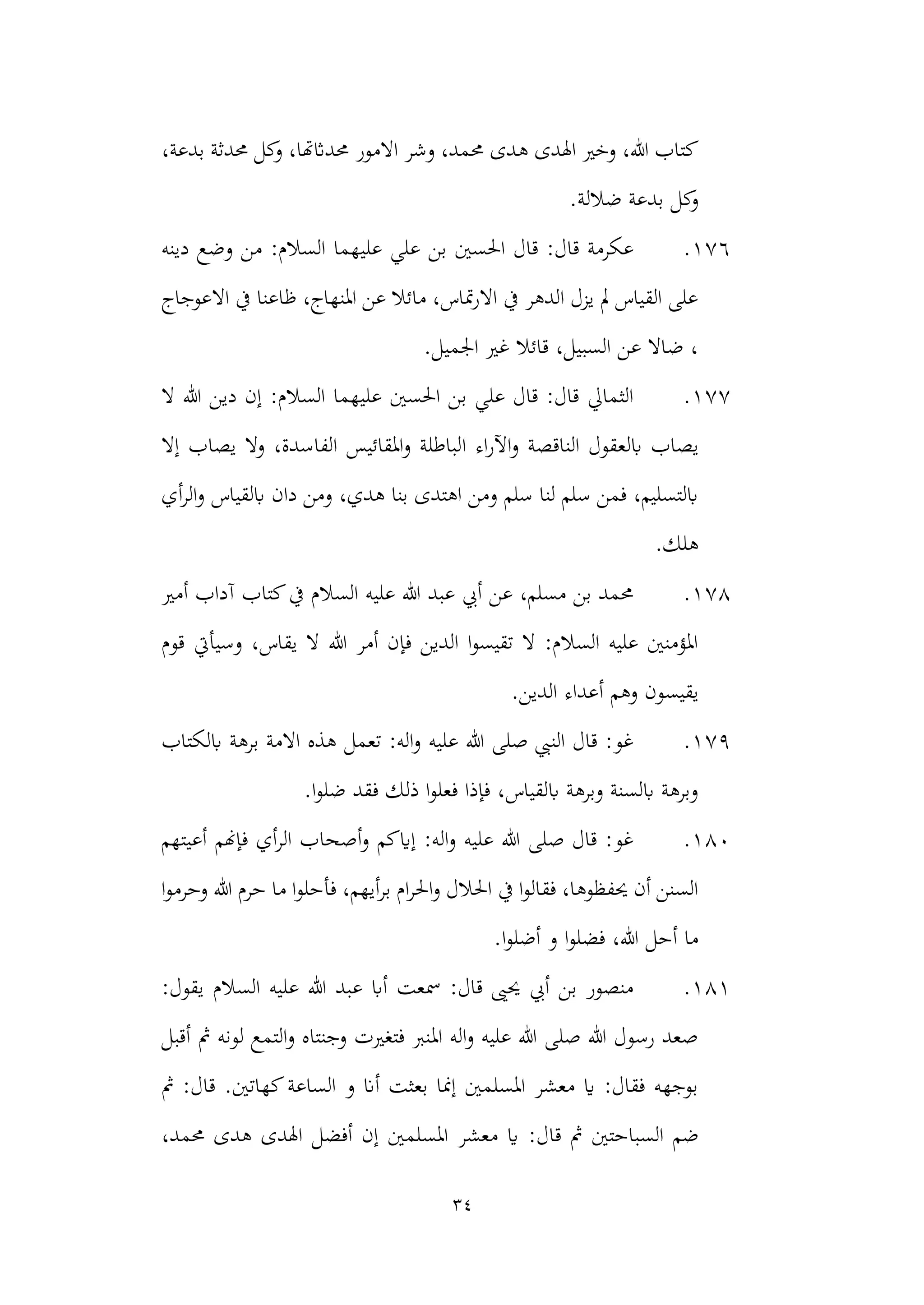 كتاب الله، وخير الهدى هدى محمد، وشر الامور محدثاتها، وكل محدثة بدعة، وكل بدعة ضلالة.

١٧٦. عكرمة قال: قال الحسين بن علي عليهما السلام: من وضع دينه على القياس لم يزل الدهر في الارتماس، مائلا عن المنهاج، ظاعنا في الاعوجاج ، ضالا عن السبيل، قائلا غير الجميل.

١٧٧. الثمالي قال: قال علي بن الحسين عليهما السلام: إن دين الله لا يصاب بالعقول الناقصة والآراء الباطلة والمقائيس الفاسدة، ولا يصاب إلا بالتسليم، فمن سلم لنا سلم ومن اهتدى بنا هدي، ومن دان بالقياس والرأي هلك.

١٧٨. محمد بن مسلم، عن أبي عبد الله عليه السلام في كتاب آداب أمير المؤمنين عليه السلام: لا تقيسوا الدين فإن أمر الله لا يقاس، وسيأتي قوم يقيسون وهم أعداء الدين.

١٧٩. غو: قال النبي صلى الله عليه واله: تعمل هذه الامة برهة بالكتاب وبرهة بالسنة وبرهة بالقياس، فإذا فعلوا ذلك فقد ضلوا.

١٨٠. غو: قال صلى الله عليه واله: إياكم وأصحاب الرأي فإنهم أعيتهم السنن أن يحفظوها، فقالوا في الحلال والحرام برأيهم، فأحلوا ما حرم الله وحرموا ما أحل الله، فضلوا و أضلوا.

١٨١. منصور بن أبي يحيى قال: سمعت أبا عبد الله عليه السلام يقول: صعد رسول الله صلى الله عليه واله المنبر فتغيرت وجنتاه والتمع لونه ثم أقبل بوجهه فقال: يا معشر المسلمين إنما بعثت أنا و الساعة كهاتين. قال: ثم ضم السباحتين ثم قال: يا معشر المسلمين إن أفضل الهدى هدى محمد،

٣٤